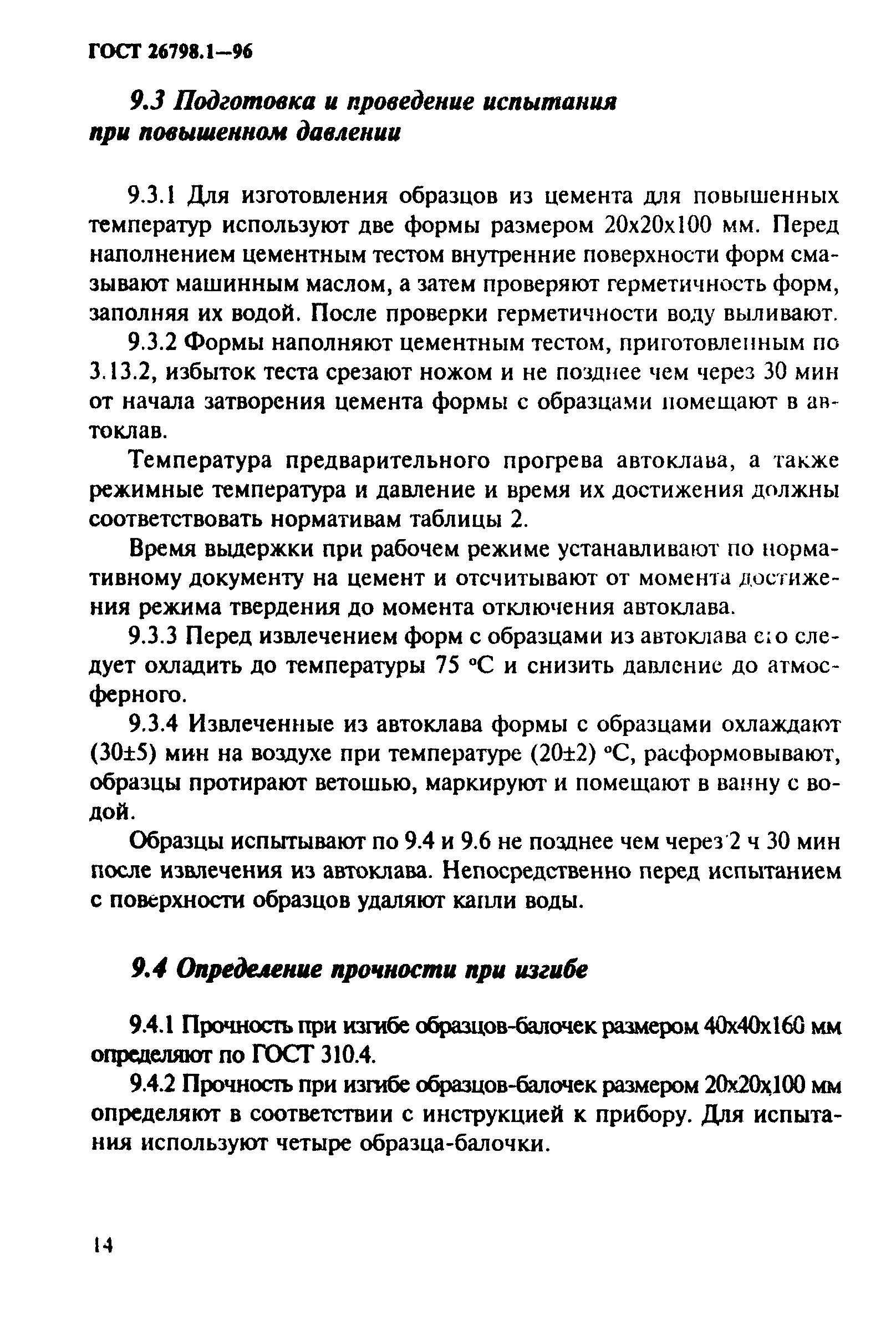 ГОСТ 26798.1—96

9.3 Подготовка и проведение испытания при повышенном давлении

9.3.1 Для изготовления образцов из цемента для повышенных температур используют две формы размером 20х20х100 мм. Перед наполнением цементным тестом внутренние поверхности форм смазывают машинным маслом, а затем проверяют герметичность форм, заполняя их водой. После проверки герметичности воду выливают.

9.3.2 Формы наполняют цементным тестом, приготовленным по 3.13.2, избыток теста срезают ножом и не позднее чем через 30 мин от начала затворения цемента формы с образцами помещают в автоклав.

Температура предварительного прогрева автоклава, а также режимные температура и давление и время их достижения должны соответствовать нормативам таблицы 2.

Время выдержки при рабочем режиме устанавливают по нормативному документу на цемент и отсчитывают от момента достижения режима твердения до момента отключения автоклава.

9.3.3 Перед извлечением форм с образцами из автоклава его следует охладить до температуры 75 °С и снизить давление до атмосферного.

9.3.4 Извлеченные из автоклава формы с образцами охлаждают (30±5) мин на воздухе при температуре (20±2) °С, расформовывают, образцы протирают ветошью, маркируют и помещают в ванну с водой.

Образцы испытывают по 9.4 и 9.6 не позднее чем через 2 ч 30 мин после извлечения из автоклава. Непосредственно перед испытанием с поверхности образцов удаляют капли воды.

9.4 Определение прочности при изгибе

9.4.1 Прочность при изгибе образцов-балочек размером 40х40х160 мм определяют по ГОСТ 310.4.

9.4.2 Прочность при изгибе образцов-балочек размером 20х20х100 мм определяют в соответствии с инструкцией к прибору. Для испытания используют четыре образца-балочки.

14